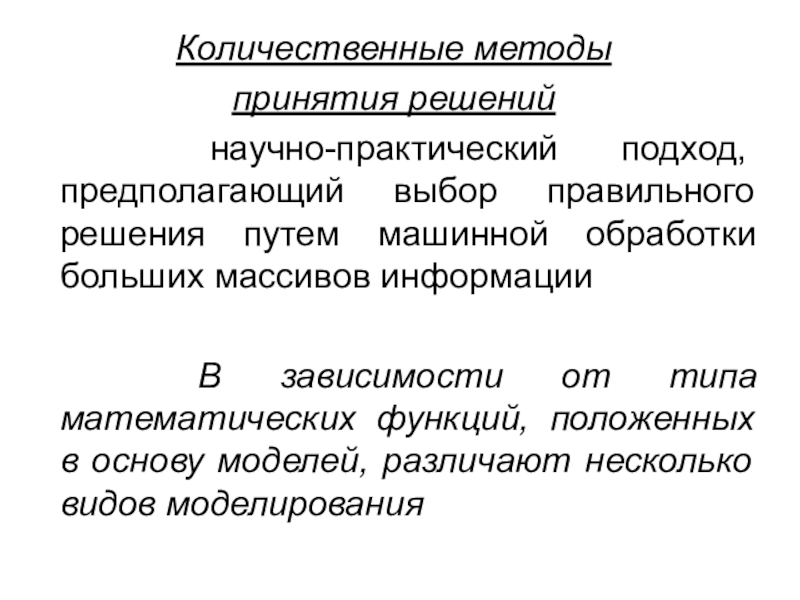 Количественные методы принятия решений

научно-практический подход, предполагающий выбор правильного решения путем машинной обработки больших массивов информации

В зависимости от типа математических функций, положенных в основу моделей, различают несколько видов моделирования